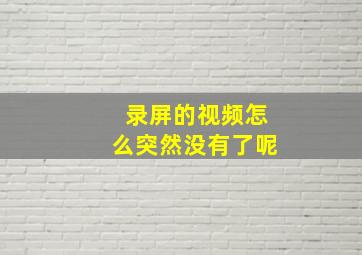 录屏的视频怎么突然没有了呢